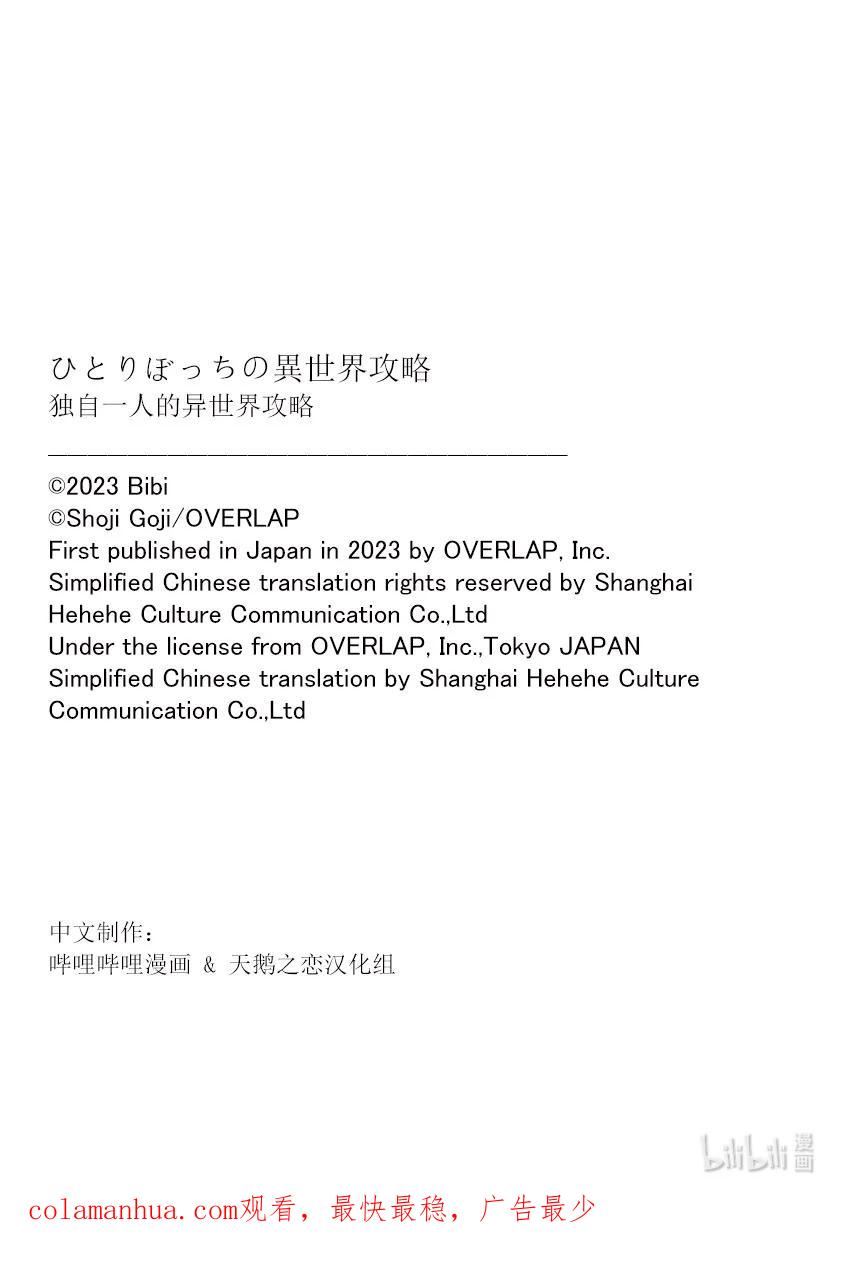 ひとりぼっちの異世界攻略
独自一人的异世界攻略

©2023 Bibi
©Shoji Goji/OVERLAP
First published in Japan in 2023 by OVERLAP, Inc.
Simplified Chinese translation rights reserved by Shanghai Hehehe Culture Communication Co.,Ltd
Under the license from OVERLAP, Inc.,Tokyo JAPAN
Simplified Chinese translation by Shanghai Hehehe Culture Communication Co.,Ltd

中文制作：
哔哩哔哩漫画 & 天鹅之恋汉化组

colamanhua.com观看，最快最稳，广告最少

bilibili漫画